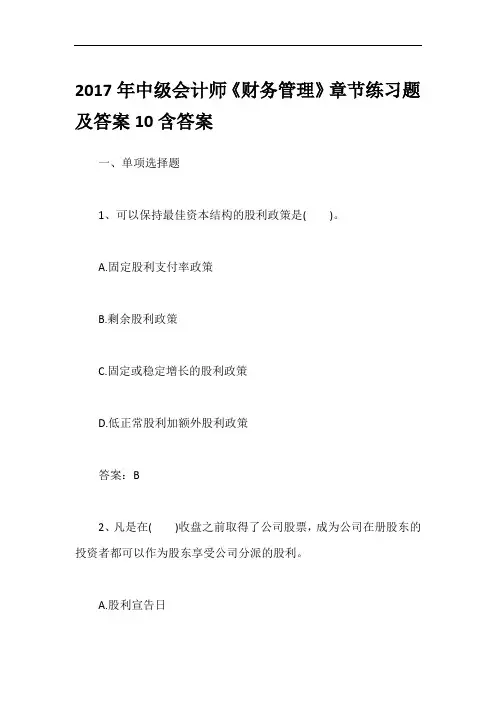 2017 年中级会计师《财务管理》章节练习题及答案 10 含答案

一、单项选择题

1、可以保持最佳资本结构的股利政策是(　　)。

A.固定股利支付率政策

B.剩余股利政策

C.固定或稳定增长的股利政策

D.低正常股利加额外股利政策

答案：B

2、凡是在(　　)收盘之前取得了公司股票，成为公司在册股东的投资者都可以作为股东享受公司分派的股利。

A.股利宣告日